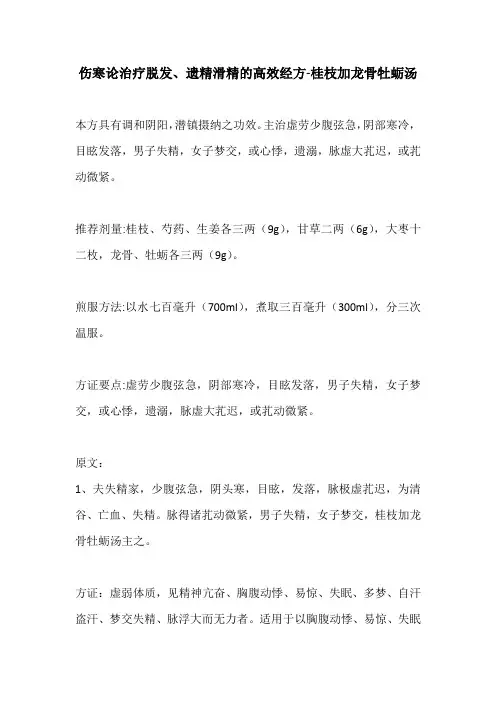 伤寒论治疗脱发、遗精滑精的高效经方-桂枝加龙骨牡蛎汤

本方具有调和阴阳,潜镇摄纳之功效。主治虚劳少腹弦急,阴部寒冷,目眩发落,男子失精,女子梦交,或心悸,遗溺,脉虚大芤迟,或芤动微紧。

推荐剂量:桂枝、芍药、生姜各三两（9g），甘草二两（6g），大枣十二枚，龙骨、牡蛎各三两（9g）。

煎服方法:以水七百毫升（700ml），煮取三百毫升（300ml），分三次温服。

方证要点:虚劳少腹弦急，阴部寒冷，目眩发落，男子失精，女子梦交，或心悸，遗溺，脉虚大芤迟，或芤动微紧。

原文：
1、夫失精家，少腹弦急，阴头寒，目眩，发落，脉极虚芤迟，为清谷、亡血、失精。脉得诸芤动微紧，男子失精，女子梦交，桂枝加龙骨牡蛎汤主之。

方证：虚弱体质，见精神亢奋、胸腹动悸、易惊、失眠、多梦、自汗盗汗、梦交失精、脉浮大而无力者。适用于以胸腹动悸、易惊、失眠